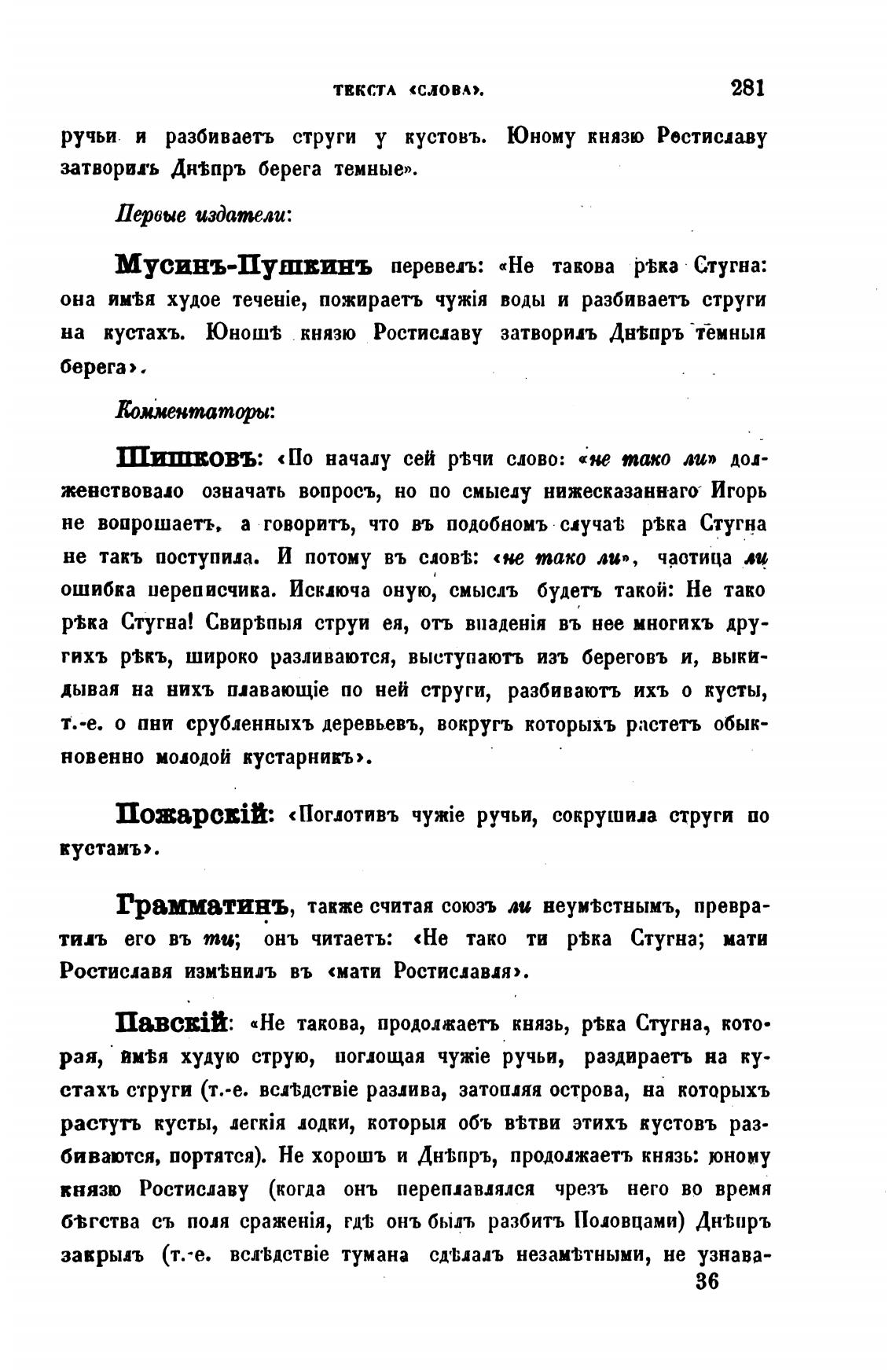 ТЕКСТА «СЛОВА». 281

ручьи и разбиваетъ струги у кустовъ. Юному князю Ростиславу затворилъ Днѣпръ берега темные».

Первые издатели:

Мусинъ-Пушкинъ перевелъ: «Не такова рѣка Стугна: она имѣя худое теченіе, пожираетъ чужія воды и разбиваетъ струги на кустахъ. Юношѣ князю Ростиславу затворилъ Днѣпръ темныя берега».

Комментаторы:

Шишковъ: «По началу сей рѣчи слово: «не тако ли» долженствовало означать вопросъ, но по смыслу нижесказаннаго Игорь не вопрошаетъ, а говоритъ, что въ подобномъ случаѣ рѣка Стугна не такъ поступила. И потому въ словѣ: «не тако ли», частица ли ошибка переписчика. Исключа оную, смыслъ будетъ такой: Не тако рѣка Стугна! Свирѣпыя струи ея, отъ впаденія въ нее многихъ другихъ рѣкъ, широко разливаются, выступаютъ изъ береговъ и, выкидывая на нихъ плавающіе по ней струги, разбиваютъ ихъ о кусты, т.-е. о пни срубленныхъ деревьевъ, вокругъ которыхъ растетъ обыкновенно молодой кустарникъ».

Пожарскій: «Поглотивъ чужіе ручьи, сокрушила струги по кустамъ».

Грамматинъ, также считая союзъ ли неумѣстнымъ, превратилъ его въ ти; онъ читаетъ: «Не тако ти рѣка Стугна; мати Ростиславя измѣнилъ въ «мати Ростиславля».

Павскій: «Не такова, продолжаетъ князь, рѣка Стугна, которая, имѣя худую струю, поглощая чужіе ручьи, раздираетъ на кустахъ струги (т.-е. вслѣдствіе разлива, затопляя острова, на которыхъ растутъ кусты, легкія лодки, которыя объ вѣтви этихъ кустовъ разбиваются, портятся). Не хорошъ и Днѣпръ, продолжаетъ князь: юному князю Ростиславу (когда онъ переплавлялся чрезъ него во время бѣгства съ поля сраженія, гдѣ онъ былъ разбитъ Половцами) Днѣпръ закрылъ (т.-е. вслѣдствіе тумана сдѣлалъ незамѣтными, не узнава-

36